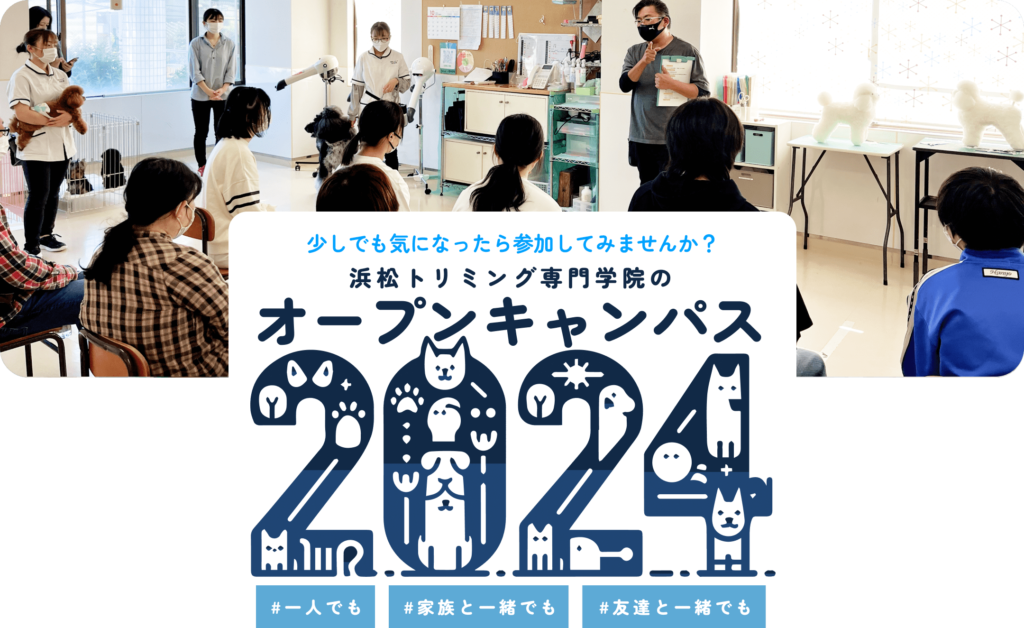 少しでも気になったら参加してみませんか？
浜松トリミング専門学院の
オープンキャンパス
2024

#一人でも
#家族と一緒でも
#友達と一緒でも